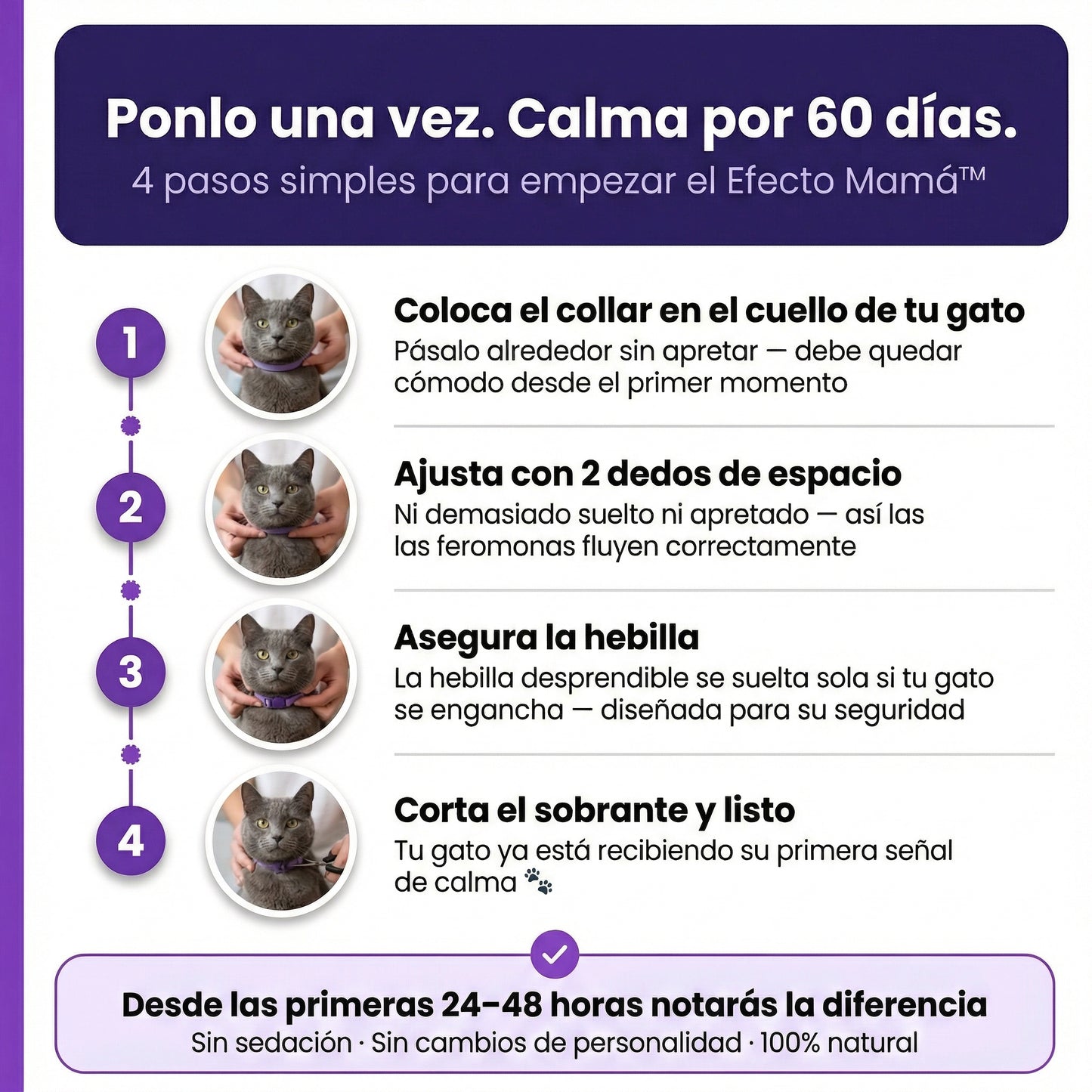 Ponlo una vez. Calma por 60 días.
4 pasos simples para empezar el Efecto Mamá™

1

Coloca el collar en el cuello de tu gato
Pásalo alrededor sin apretar — debe quedar cómodo desde el primer momento

2

Ajusta con 2 dedos de espacio
Ni demasiado suelto ni apretado — así las las feromonas fluyen correctamente

3

Asegura la hebilla
La hebilla desprendible se suelta sola si tu gato se engancha — diseñada para su seguridad

4

Corta el sobrante y listo
Tu gato ya está recibiendo su primera señal de calma 🐾

Desde las primeras 24–48 horas notarás la diferencia
Sin sedación · Sin cambios de personalidad · 100% natural